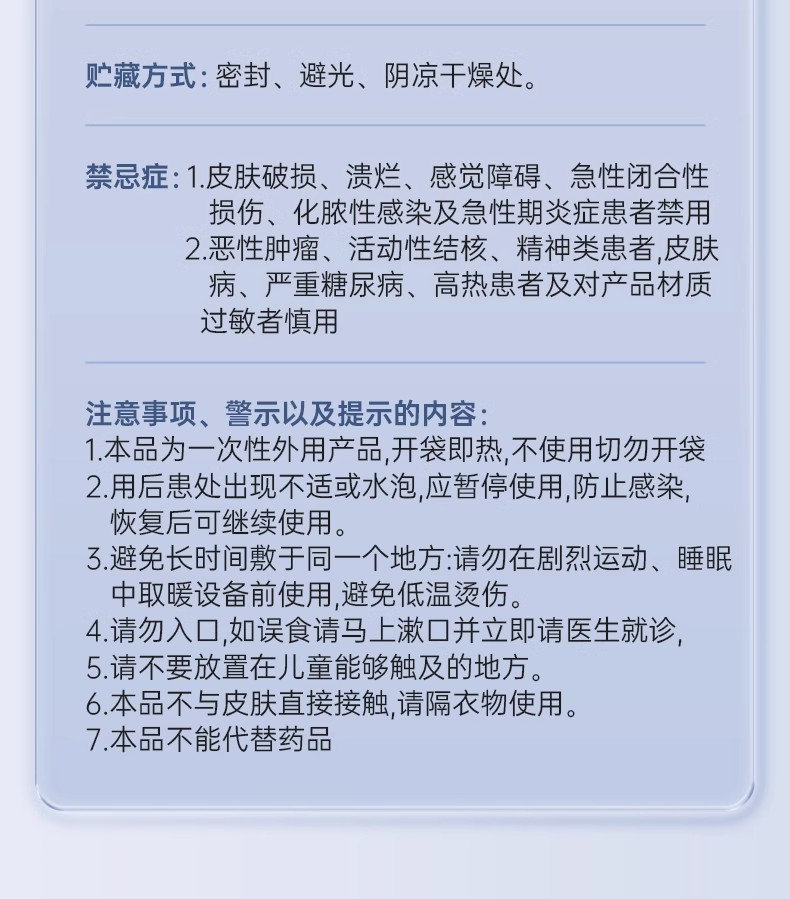 贮藏方式：密封、避光、阴凉干燥处。

禁忌症：1.皮肤破损、溃烂、感觉障碍、急性闭合性损伤、化脓性感染及急性期炎症患者禁用
2.恶性肿瘤、活动性结核、精神类患者,皮肤病、严重糖尿病、高热患者及对产品材质过敏者慎用

注意事项、警示以及提示的内容：
1.本品为一次性外用产品,开袋即热,不使用切勿开袋
2.用后患处出现不适或水泡,应暂停使用,防止感染,恢复后可继续使用。
3.避免长时间敷于同一个地方:请勿在剧烈运动、睡眠中取暖设备前使用,避免低温烫伤。
4.请勿入口,如误食请马上漱口并立即请医生就诊,
5.请不要放置在儿童能够触及的地方。
6.本品不与皮肤直接接触,请隔衣物使用。
7.本品不能代替药品